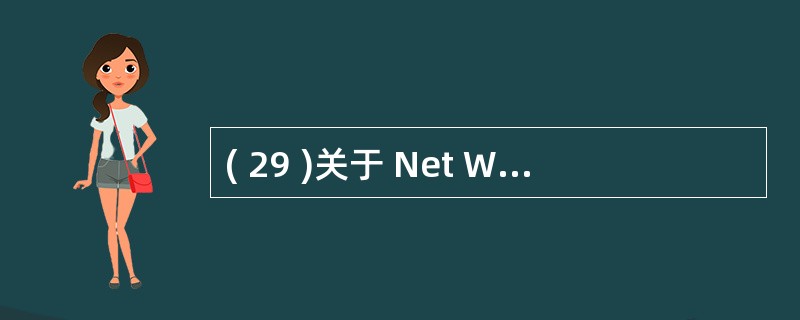 ( 29 )关于 Net W...